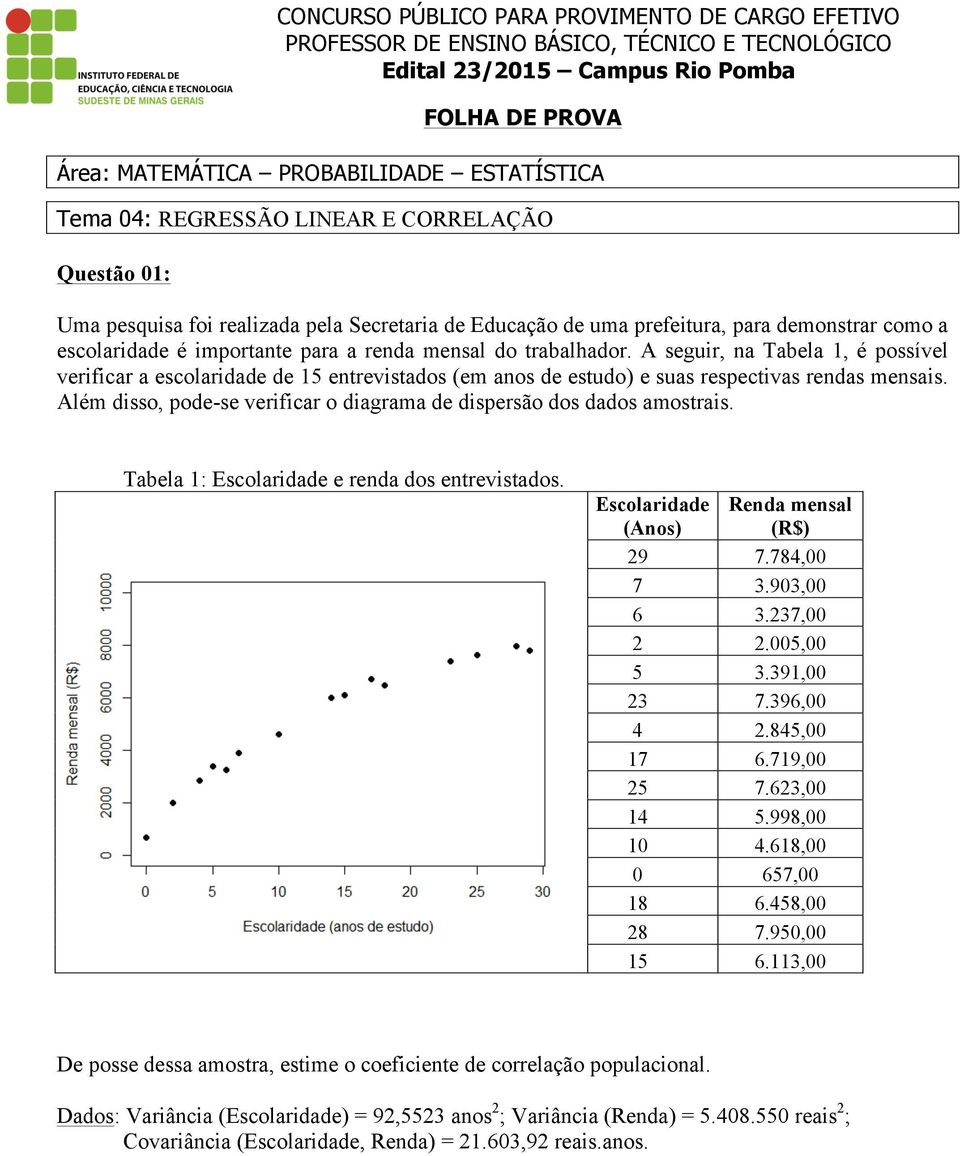 INSTITUTO FEDERAL DE EDUCAÇÃO, CIÊNCIA E TECNOLOGIA SUDESTE DE MINAS GERAIS

CONCURSO PÚBLICO PARA PROVIMENTO DE CARGO EFETIVO
PROFESSOR DE ENSINO BÁSICO, TÉCNICO E TECNOLÓGICO
Edital 23/2015 – Campus Rio Pomba

FOLHA DE PROVA

Área: MATEMÁTICA – PROBABILIDADE – ESTATÍSTICA

Tema 04: REGRESSÃO LINEAR E CORRELAÇÃO

Questão 01:

Uma pesquisa foi realizada pela Secretaria de Educação de uma prefeitura, para demonstrar como a escolaridade é importante para a renda mensal do trabalhador. A seguir, na Tabela 1, é possível verificar a escolaridade de 15 entrevistados (em anos de estudo) e suas respectivas rendas mensais. Além disso, pode-se verificar o diagrama de dispersão dos dados amostrais.

Tabela 1: Escolaridade e renda dos entrevistados.

Renda mensal (R$)
0 2000 4000 6000 8000 10000
0 5 10 15 20 25 30
Escolaridade (anos de estudo)

| Escolaridade (Anos) | Renda mensal (R$) |
|---|---|
| 29 | 7.784,00 |
| 7 | 3.903,00 |
| 6 | 3.237,00 |
| 2 | 2.005,00 |
| 5 | 3.391,00 |
| 23 | 7.396,00 |
| 4 | 2.845,00 |
| 17 | 6.719,00 |
| 25 | 7.623,00 |
| 14 | 5.998,00 |
| 10 | 4.618,00 |
| 0 | 657,00 |
| 18 | 6.458,00 |
| 28 | 7.950,00 |
| 15 | 6.113,00 |

De posse dessa amostra, estime o coeficiente de correlação populacional.

Dados: Variância (Escolaridade) = 92,5523 anos$^2$; Variância (Renda) = 5.408.550 reais$^2$; Covariância (Escolaridade, Renda) = 21.603,92 reais.anos.